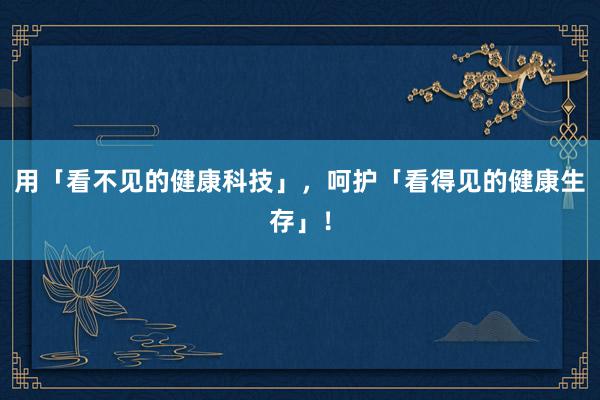 用「看不见的健康科技」，呵护「看得见的健康生存」！